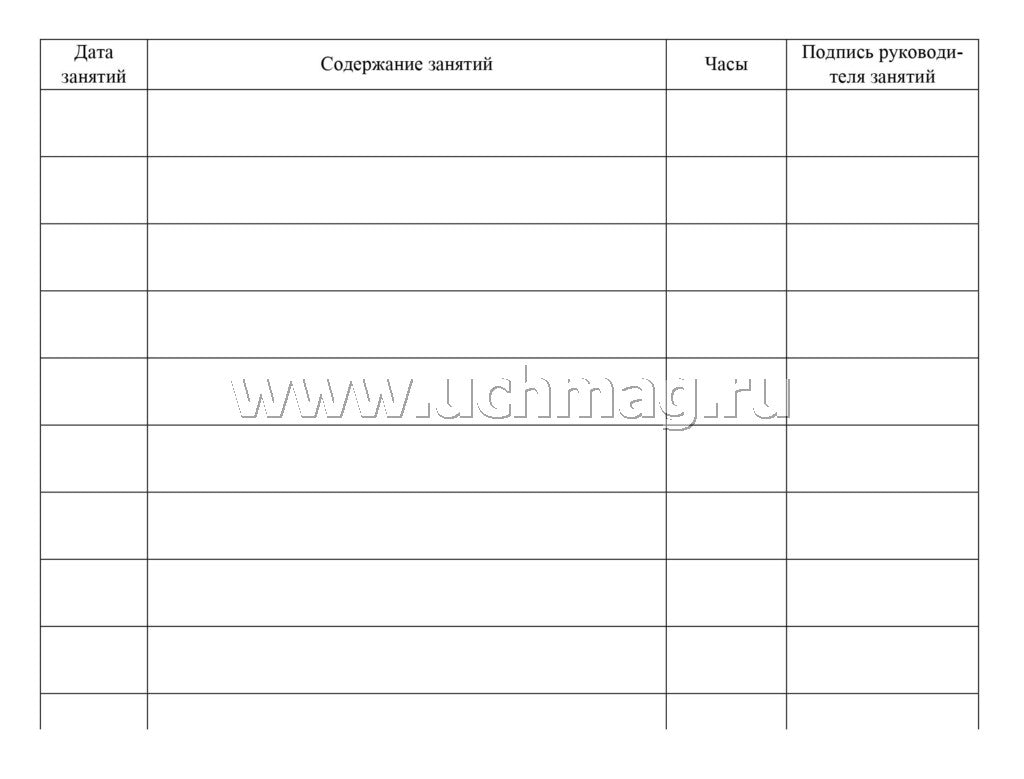 | Дата занятий | Содержание занятий | Часы | Подпись руководителя занятий |
|---|---|---|---|
| | | | |
| | | | |
| | | | |
| | | | |
| | | | |
| | | | |
| | | | |
| | | | |
| | | | |
| | | | |

www.uchmag.ru